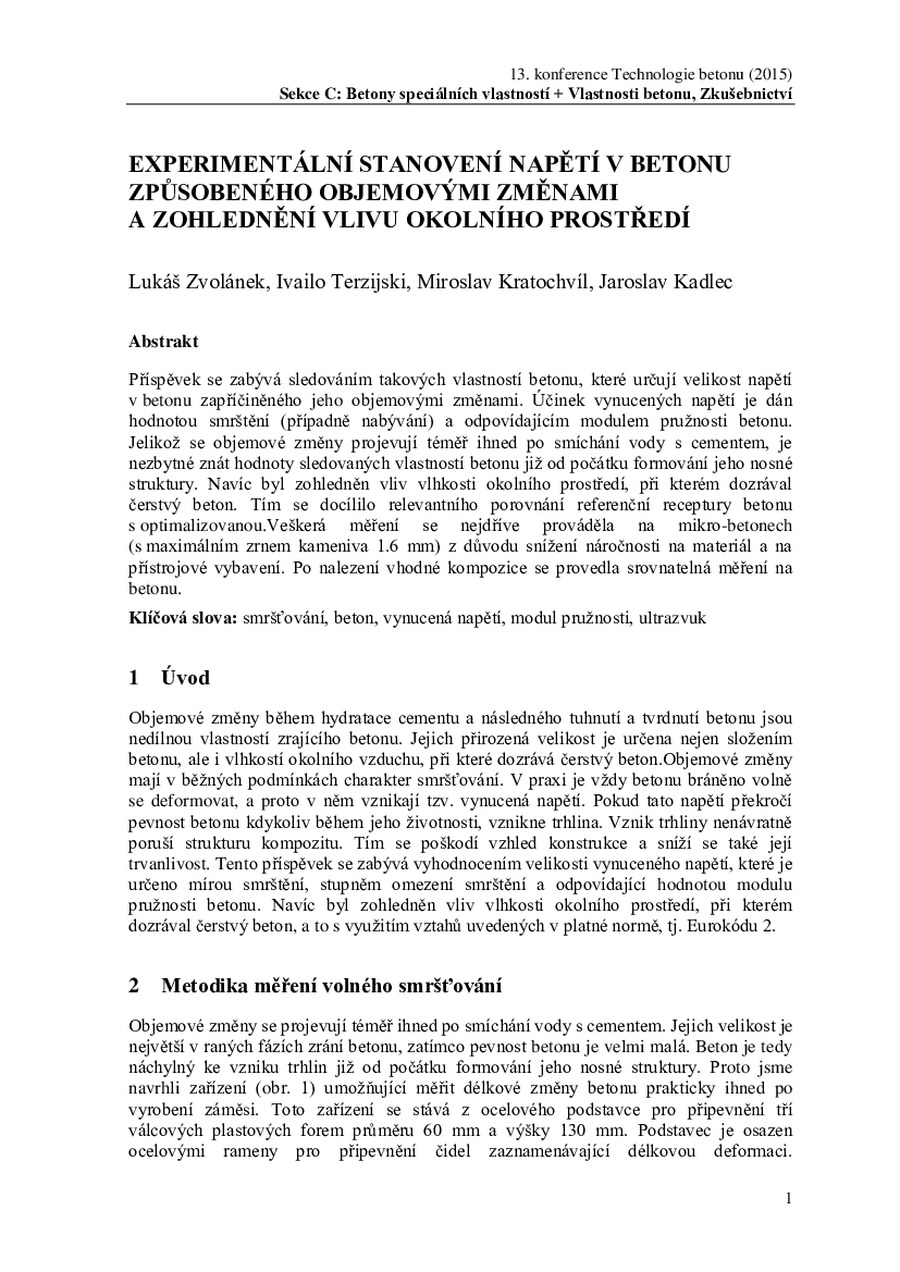 13. konference Technologie betonu (2015)
Sekce C: Betony speciálních vlastností + Vlastnosti betonu, Zkušebnictví

EXPERIMENTÁLNÍ STANOVENÍ NAPĚTÍ V BETONU ZPŮSOBENÉHO OBJEMOVÝMI ZMĚNAMI A ZOHLEDNĚNÍ VLIVU OKOLNÍHO PROSTŘEDÍ

Lukáš Zvolánek, Ivailo Terzijski, Miroslav Kratochvíl, Jaroslav Kadlec

Abstrakt

Příspěvek se zabývá sledováním takových vlastností betonu, které určují velikost napětí v betonu zapříčiněného jeho objemovými změnami. Účinek vynucených napětí je dán hodnotou smrštění (případně nabývání) a odpovídajícím modulem pružnosti betonu. Jelikož se objemové změny projevují téměř ihned po smíchání vody s cementem, je nezbytné znát hodnoty sledovaných vlastností betonu již od počátku formování jeho nosné struktury. Navíc byl zohledněn vliv vlhkosti okolního prostředí, při kterém dozrával čerstvý beton. Tím se docílilo relevantního porovnání referenční receptury betonu s optimalizovanou.Veškerá měření se nejdříve prováděla na mikro-betonech (s maximálním zrnem kameniva 1.6 mm) z důvodu snížení náročnosti na materiál a na přístrojové vybavení. Po nalezení vhodné kompozice se provedla srovnatelná měření na betonu.

Klíčová slova: smršťování, beton, vynucená napětí, modul pružnosti, ultrazvuk

1 Úvod

Objemové změny během hydratace cementu a následného tuhnutí a tvrdnutí betonu jsou nedílnou vlastností zrajícího betonu. Jejich přirozená velikost je určena nejen složením betonu, ale i vlhkostí okolního vzduchu, při které dozrává čerstvý beton.Objemové změny mají v běžných podmínkách charakter smršťování. V praxi je vždy betonu bráněno volně se deformovat, a proto v něm vznikají tzv. vynucená napětí. Pokud tato napětí překročí pevnost betonu kdykoliv během jeho životnosti, vznikne trhlina. Vznik trhliny nenávratně poruší strukturu kompozitu. Tím se poškodí vzhled konstrukce a sníží se také její trvanlivost. Tento příspěvek se zabývá vyhodnocením velikosti vynuceného napětí, které je určeno mírou smrštění, stupněm omezení smrštění a odpovídající hodnotou modulu pružnosti betonu. Navíc byl zohledněn vliv vlhkosti okolního prostředí, při kterém dozrával čerstvý beton, a to s využitím vztahů uvedených v platné normě, tj. Eurokódu 2.

2 Metodika měření volného smršťování

Objemové změny se projevují téměř ihned po smíchání vody s cementem. Jejich velikost je největší v raných fázích zrání betonu, zatímco pevnost betonu je velmi malá. Beton je tedy náchylný ke vzniku trhlin již od počátku formování jeho nosné struktury. Proto jsme navrhli zařízení (obr. 1) umožňující měřit délkové změny betonu prakticky ihned po vyrobení záměsi. Toto zařízení se stává z ocelového podstavce pro připevnění tří válcových plastových forem průměru 60 mm a výšky 130 mm. Podstavec je osazen ocelovými rameny pro připevnění čidel zaznamenávající délkovou deformaci.

1